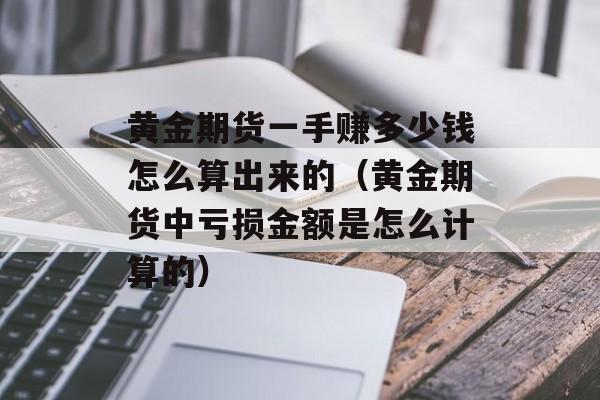 黄金期货一手赚多少钱怎么算出来的（黄金期货中亏损金额是怎么计算的）